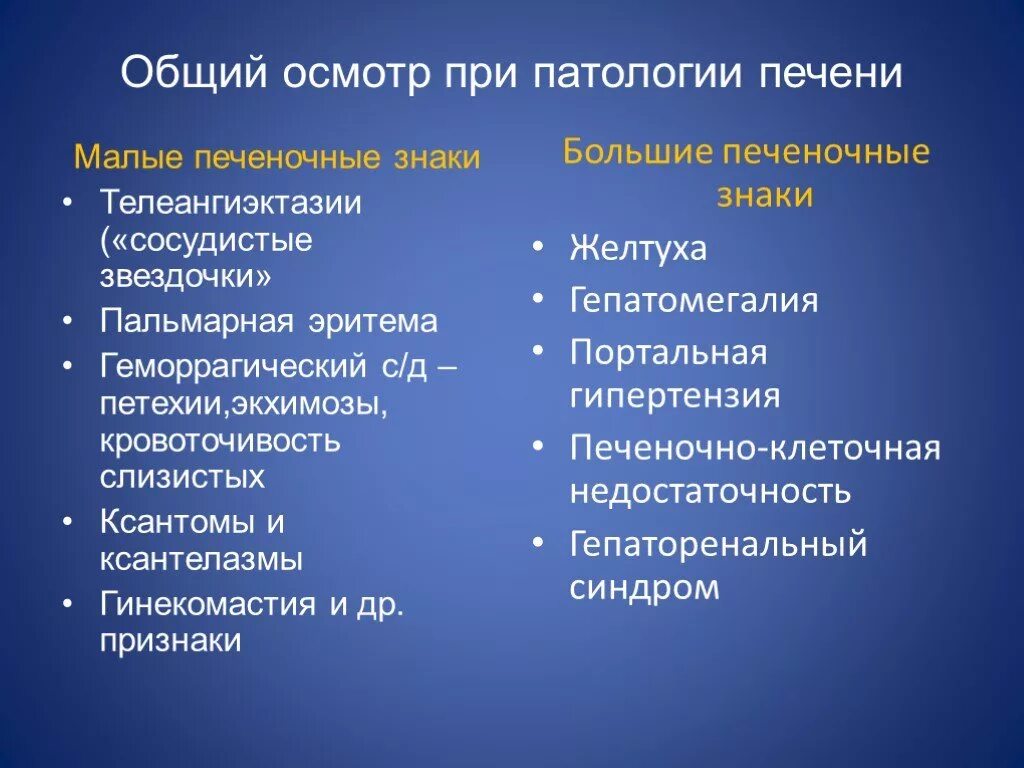 Общий осмотр при патологии печени

Малые печеночные знаки

• Телеангиэктазии («сосудистые звездочки»
• Пальмарная эритема
• Геморрагический с/д – петехии,экхимозы, кровоточивость слизистых
• Ксантомы и ксантелазмы
• Гинекомастия и др. признаки

Большие печеночные знаки

• Желтуха
• Гепатомегалия
• Портальная гипертензия
• Печеночно-клеточная недостаточность
• Гепаторенальный синдром